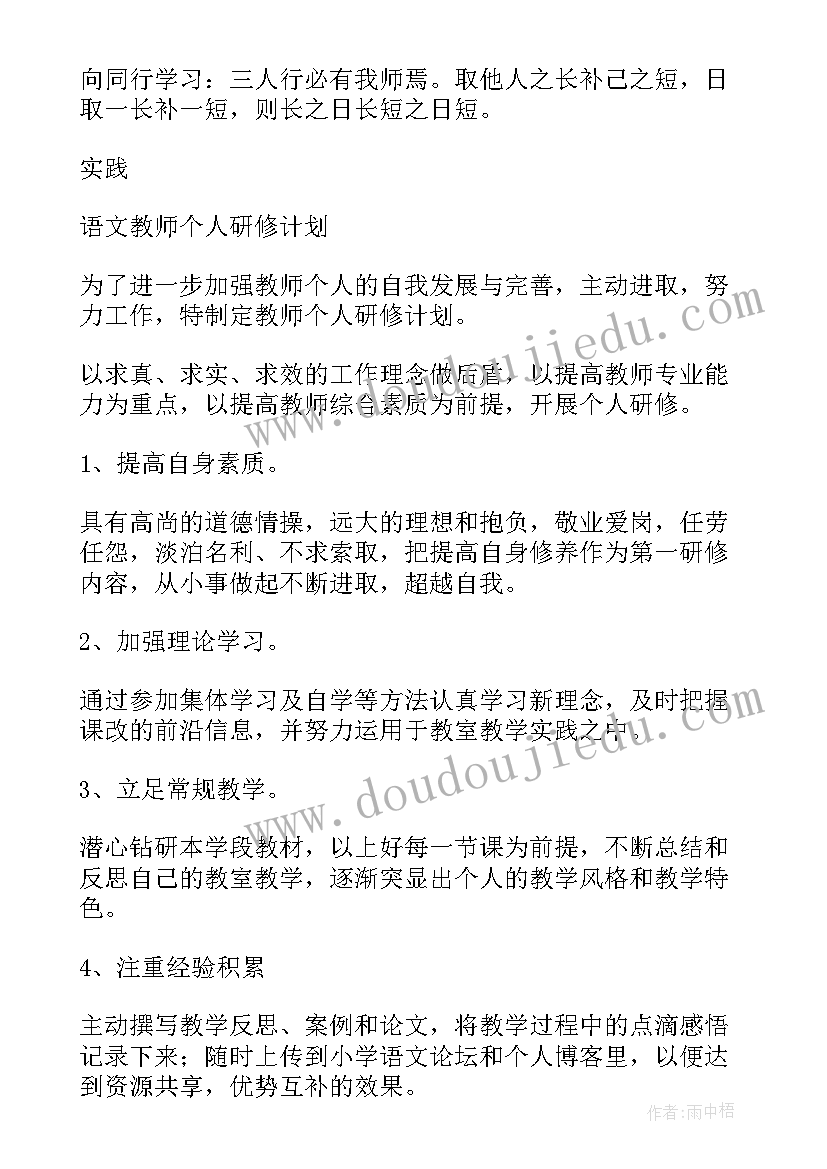 向同行学习：三人行必有我师焉。取他人之长补己之短，日取一长补一短，则长之日长短之日短。

实践

语文教师个人研修计划

为了进一步加强教师个人的自我发展与完善，主动进取，努力工作，特制定教师个人研修计划。

以求真、求实、求效的工作理念做后盾，以提高教师专业能力为重点，以提高教师综合素质为前提，开展个人研修。

1、提高自身素质。

具有高尚的道德情操，远大的理想和抱负，敬业爱岗，任劳任怨，淡泊名利、不求索取，把提高自身修养作为第一研修内容，从小事做起不断进取，超越自我。

2、加强理论学习。

通过参加集体学习及自学等方法认真学习新理念，及时把握课改的前沿信息，并努力运用于教室教学实践之中。

3、立足常规教学。

潜心钻研本学段教材，以上好每一节课为前提，不断总结和反思自己的教室教学，逐渐突显出个人的教学风格和教学特色。

4、注重经验积累

主动撰写教学反思、案例和论文，将教学过程中的点滴感悟记录下来；随时上传到小学语文论坛和个人博客里，以便达到资源共享，优势互补的效果。

doudoujiedu.com

作者：雨中梧